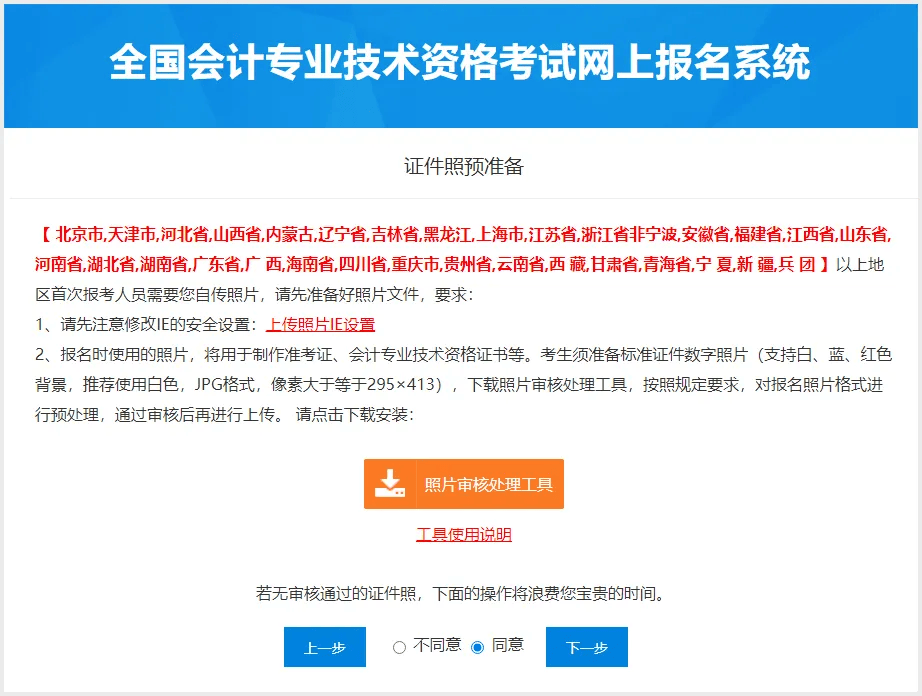 全国会计专业技术资格考试网上报名系统

证件照预准备

【 北京市,天津市,河北省,山西省,内蒙古,辽宁省,吉林省,黑龙江,上海市,江苏省,浙江省非宁波,安徽省,福建省,江西省,山东省,河南省,湖北省,湖南省,广东省,广 西,海南省,四川省,重庆市,贵州省,云南省,西 藏,甘肃省,青海省,宁 夏,新 疆,兵 团 】以上地区首次报考人员需要您自传照片，请先准备好照片文件，要求：

1、请先注意修改IE的安全设置：上传照片IE设置

2、报名时使用的照片，将用于制作准考证、会计专业技术资格证书等。考生须准备标准证件数字照片（支持白、蓝、红色背景，推荐使用白色，JPG格式，像素大于等于295×413），下载照片审核处理工具，按照规定要求，对报名照片格式进行预处理，通过审核后再进行上传。 请点击下载安装：

照片审核处理工具

工具使用说明

若无审核通过的证件照，下面的操作将浪费您宝贵的时间。

上一步 不同意 同意 下一步